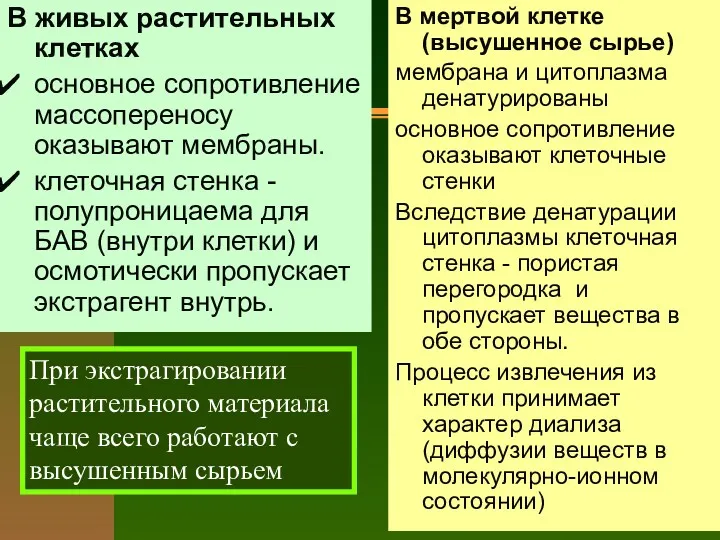 В живых растительных клетках

✔ основное сопротивление массопереносу оказывают мембраны.

✔ клеточная стенка - полупроницаема для БАВ (внутри клетки) и осмотически пропускает экстрагент внутрь.

При экстрагировании растительного материала чаще всего работают с высушенным сырьем

В мертвой клетке (высушенное сырье)

мембрана и цитоплазма денатурированы

основное сопротивление оказывают клеточные стенки

Вследствие денатурации цитоплазмы клеточная стенка - пористая перегородка и пропускает вещества в обе стороны.

Процесс извлечения из клетки принимает характер диализа (диффузии веществ в молекулярно-ионном состоянии)